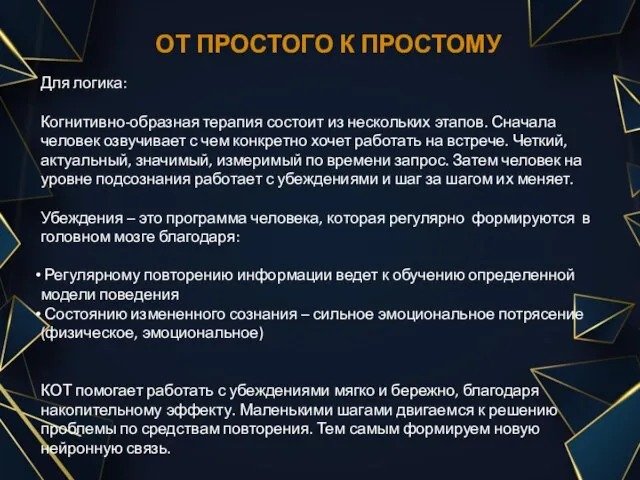 ОТ ПРОСТОГО К ПРОСТОМУ

Для логика:

Когнитивно-образная терапия состоит из нескольких этапов. Сначала человек озвучивает с чем конкретно хочет работать на встрече. Четкий, актуальный, значимый, измеримый по времени запрос. Затем человек на уровне подсознания работает с убеждениями и шаг за шагом их меняет.

Убеждения – это программа человека, которая регулярно формируются в головном мозге благодаря:

• Регулярному повторению информации ведет к обучению определенной модели поведения
• Состоянию измененного сознания – сильное эмоциональное потрясение (физическое, эмоциональное)

КОТ помогает работать с убеждениями мягко и бережно, благодаря накопительному эффекту. Маленькими шагами двигаемся к решению проблемы по средствам повторения. Тем самым формируем новую нейронную связь.